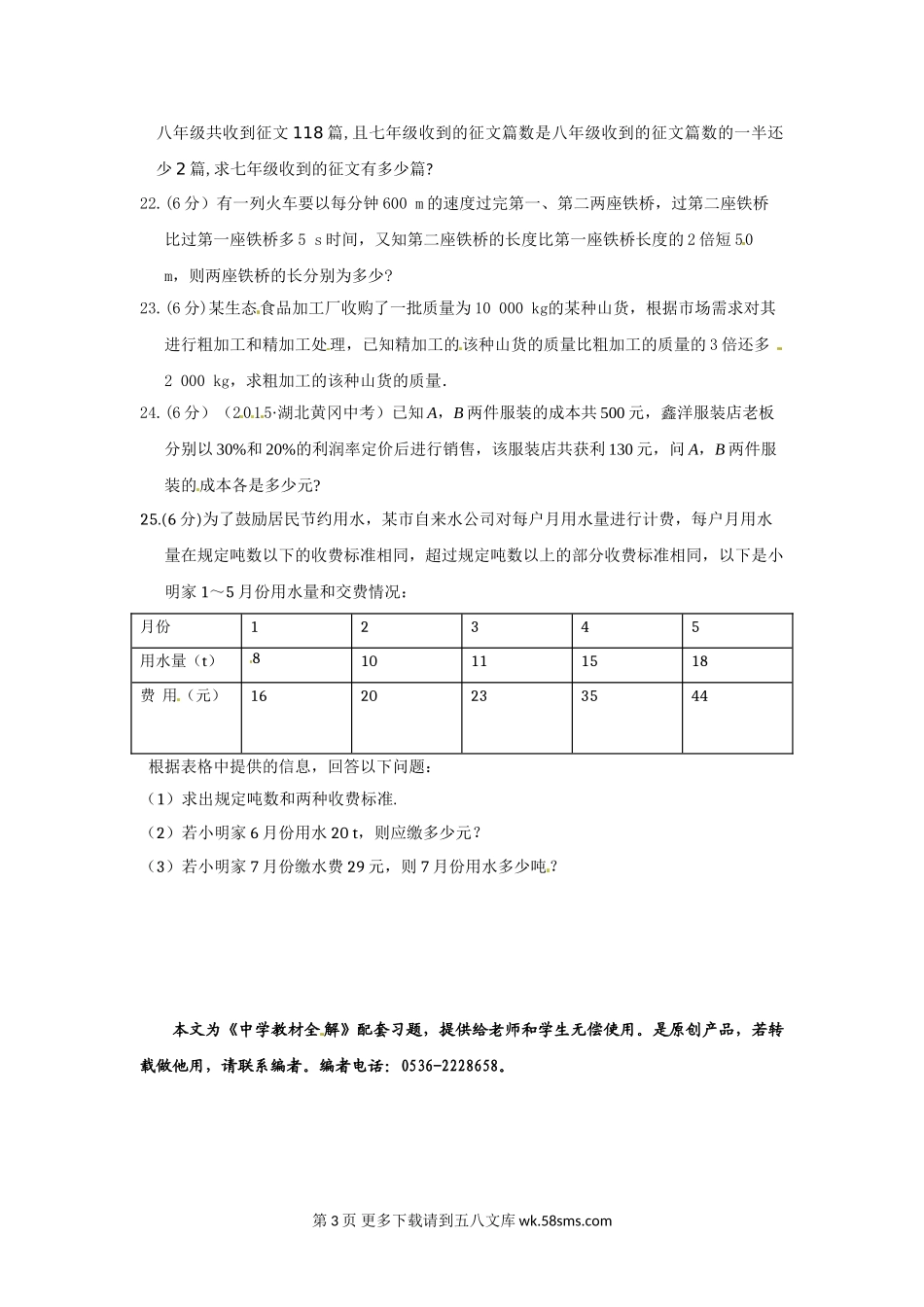 八年级共收到征文118篇，且七年级收到的征文篇数是八年级收到的征文篇数的一半还少2篇，求七年级收到的征文有多少篇?

22.（6分）有一列火车要以每分钟600 m的速度过完第一、第二两座铁桥，过第二座铁桥比过第一座铁桥多5 s时间，又知第二座铁桥的长度比第一座铁桥长度的2倍短50 m，则两座铁桥的长分别为多少?

23.（6分）某生态食品加工厂收购了一批质量为10 000 kg的某种山货，根据市场需求对其进行粗加工和精加工处理，已知精加工的该种山货的质量比粗加工的质量的3倍还多2 000 kg，求粗加工的该种山货的质量.

24.（6分）（2015·湖北黄冈中考）已知$A$，$B$两件服装的成本共500元，鑫洋服装店老板分别以30%和20%的利润率定价后进行销售，该服装店共获利130元，问$A$，$B$两件服装的成本各是多少元?

25.（6分）为了鼓励居民节约用水，某市自来水公司对每户月用水量进行计费，每户月用水量在规定吨数以下的收费标准相同，超过规定吨数以上的部分收费标准相同，以下是小明家1～5月份用水量和交费情况：

| 月份 | 1 | 2 | 3 | 4 | 5 |
|---|---|---|---|---|---|
| 用水量（t） | 8 | 10 | 11 | 15 | 18 |
| 费 用（元） | 16 | 20 | 23 | 35 | 44 |

根据表格中提供的信息，回答以下问题：

（1）求出规定吨数和两种收费标准.

（2）若小明家6月份用水20 t，则应缴多少元?

（3）若小明家7月份缴水费29元，则7月份用水多少吨?

本文为《中学教材全解》配套习题，提供给老师和学生无偿使用。是原创产品，若转载做他用，请联系编者。编者电话：0536-2228658。

第3页 更多下载请到五八文库 wk.58sms.com